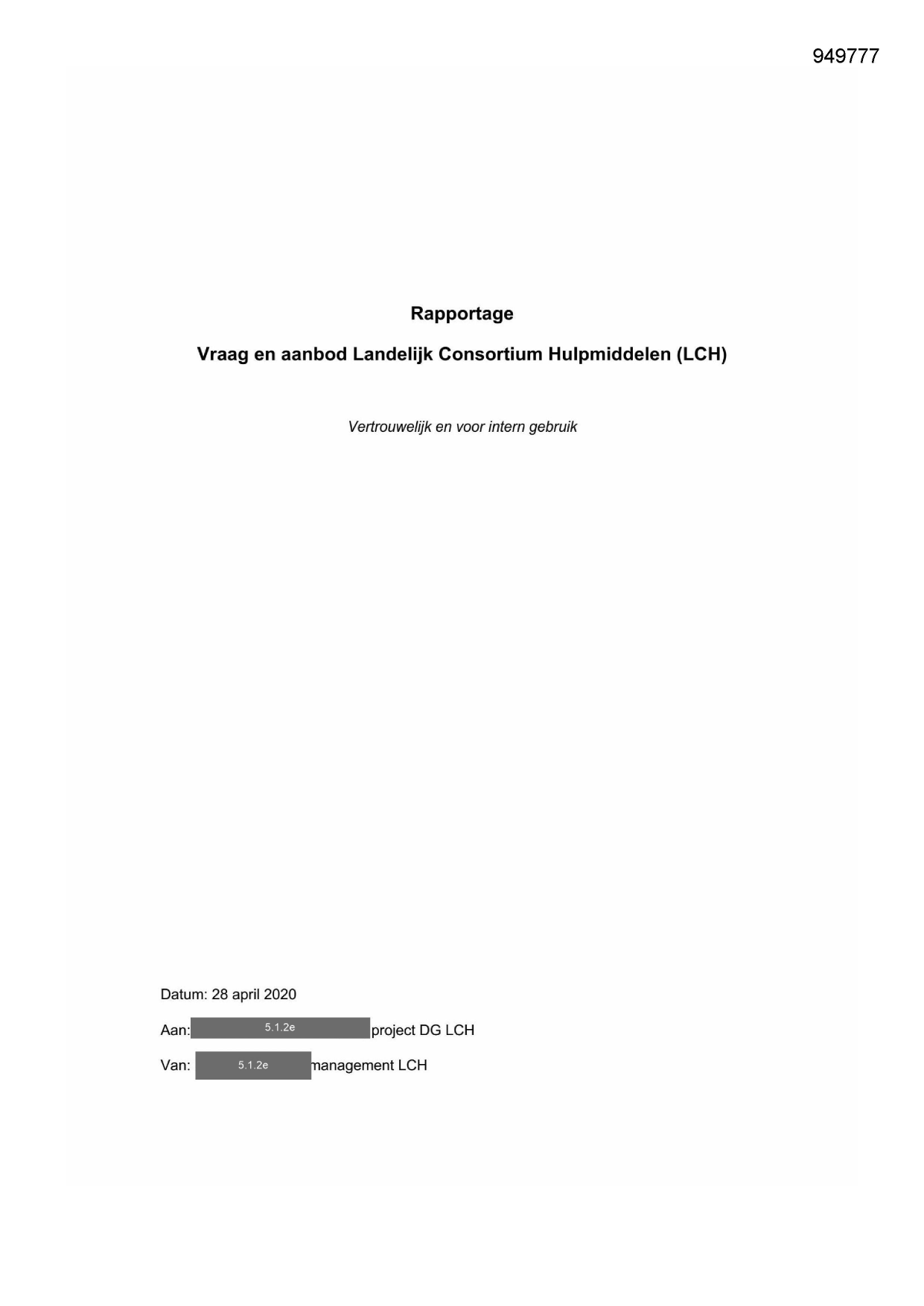 949777

Rapportage

Vraag en aanbod Landelijk Consortium Hulpmiddelen (LCH)

Vertrouwelijk en voor intern gebruik

Datum: 28 april 2020

Aan: 5.1.2e project DG LCH

Van: 5.1.2e management LCH